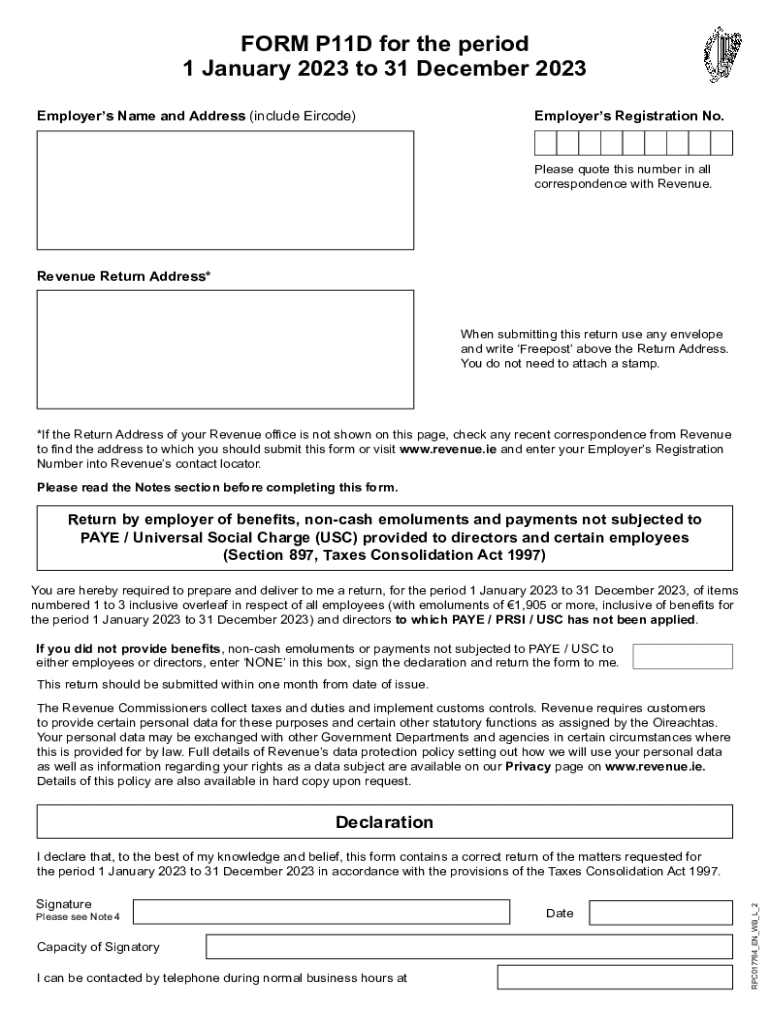 FORM P11D for the period
1 January 2023 to 31 December 2023

Employer's Name and Address (include Eircode)

Employer's Registration No.

Please quote this number in all correspondence with Revenue.

Revenue Return Address*

When submitting this return use any envelope and write 'Freepost' above the Return Address. You do not need to attach a stamp.

*If the Return Address of your Revenue office is not shown on this page, check any recent correspondence from Revenue to find the address to which you should submit this form or visit www.revenue.ie and enter your Employer's Registration Number into Revenue's contact locator.

Please read the Notes section before completing this form.

Return by employer of benefits, non-cash emoluments and payments not subjected to PAYE / Universal Social Charge (USC) provided to directors and certain employees (Section 897, Taxes Consolidation Act 1997)

You are hereby required to prepare and deliver to me a return, for the period 1 January 2023 to 31 December 2023, of items numbered 1 to 3 inclusive overleaf in respect of all employees (with emoluments of €1,905 or more, inclusive of benefits for the period 1 January 2023 to 31 December 2023) and directors to which PAYE / PRSI / USC has not been applied.

If you did not provide benefits, non-cash emoluments or payments not subjected to PAYE / USC to either employees or directors, enter 'NONE' in this box, sign the declaration and return the form to me.

This return should be submitted within one month from date of issue.

The Revenue Commissioners collect taxes and duties and implement customs controls. Revenue requires customers to provide certain personal data for these purposes and certain other statutory functions as assigned by the Oireachtas. Your personal data may be exchanged with other Government Departments and agencies in certain circumstances where this is provided for by law. Full details of Revenue's data protection policy setting out how we will use your personal data as well as information regarding your rights as a data subject are available on our Privacy page on www.revenue.ie. Details of this policy are also available in hard copy upon request.

Declaration

I declare that, to the best of my knowledge and belief, this form contains a correct return of the matters requested for the period 1 January 2023 to 31 December 2023 in accordance with the provisions of the Taxes Consolidation Act 1997.

Signature
Please see Note 4

Date

Capacity of Signatory

I can be contacted by telephone during normal business hours at

RPC017764_EN_WB_L_2